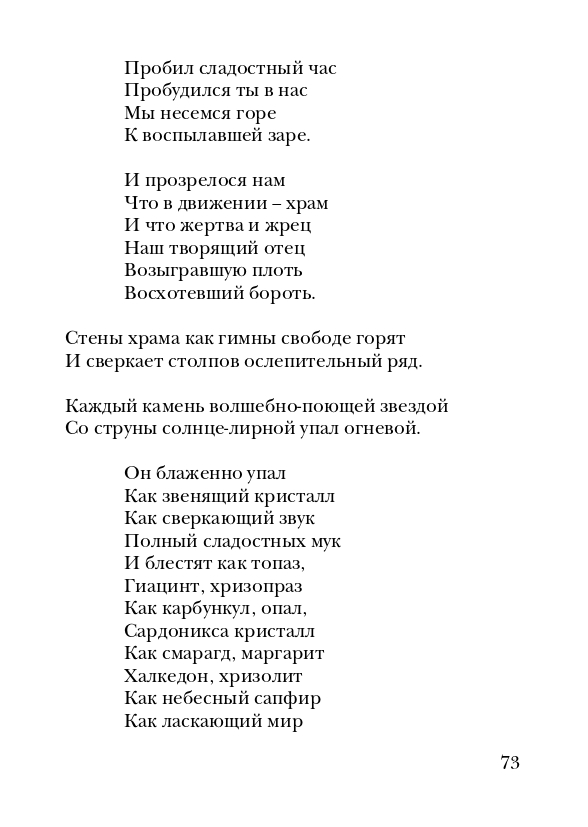 Пробил сладостный час
Пробудился ты в нас
Мы несемся горе
К воспылавшей заре.

И прозрелося нам
Что в движении – храм
И что жертва и жрец
Наш творящий отец
Возыгравшую плоть
Восхотевший бороть.

Стены храма как гимны свободе горят
И сверкает столпов ослепительный ряд.

Каждый камень волшебно-поющей звездой
Со струны солнце-лирной упал огневой.

Он блаженно упал
Как звенящий кристалл
Как сверкающий звук
Полный сладостных мук
И блестят как топаз,
Гиацинт, хризопраз
Как карбункул, опал,
Сардоникса кристалл
Как смарагд, маргарит
Халкедон, хризолит
Как небесный сапфир
Как ласкающий мир

73